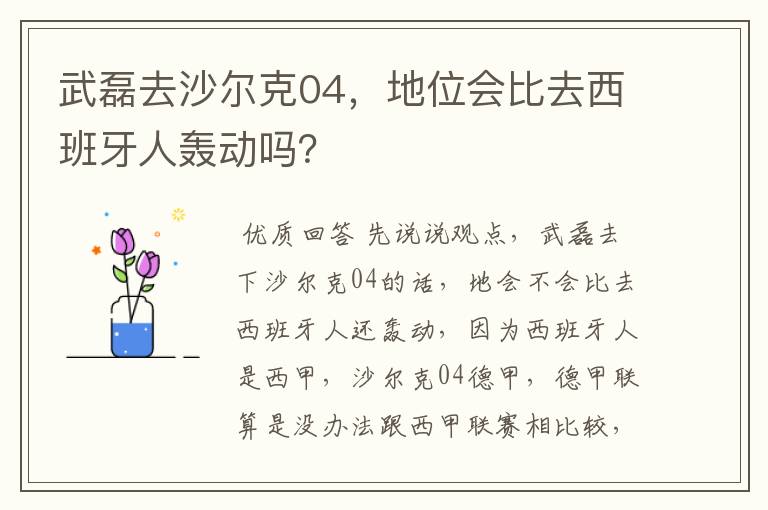 武磊去沙尔克04，地位会比去西班牙人轰动吗?

优质回答 先说说观点，武磊去下沙尔克04的话，地会不会比去西班牙人还轰动，因为西班牙人是西甲，沙尔克04德甲，德甲联算是没办法跟西甲联赛相比较，